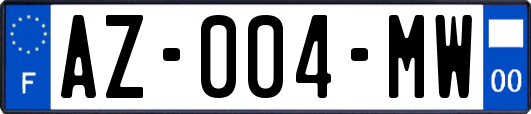 F
AZ-004-MW
00